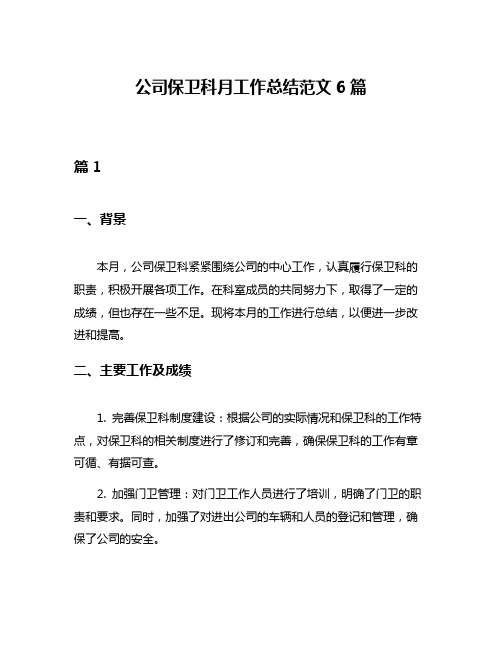 公司保卫科月工作总结范文 6 篇

篇 1

一、背景

本月，公司保卫科紧紧围绕公司的中心工作，认真履行保卫科的职责，积极开展各项工作。在科室成员的共同努力下，取得了一定的成绩，但也存在一些不足。现将本月的工作进行总结，以便进一步改进和提高。

二、主要工作及成绩

1. 完善保卫科制度建设：根据公司的实际情况和保卫科的工作特点，对保卫科的相关制度进行了修订和完善，确保保卫科的工作有章可循、有据可查。

2. 加强门卫管理：对门卫工作人员进行了培训，明确了门卫的职责和要求。同时，加强了对进出公司的车辆和人员的登记和管理，确保了公司的安全。